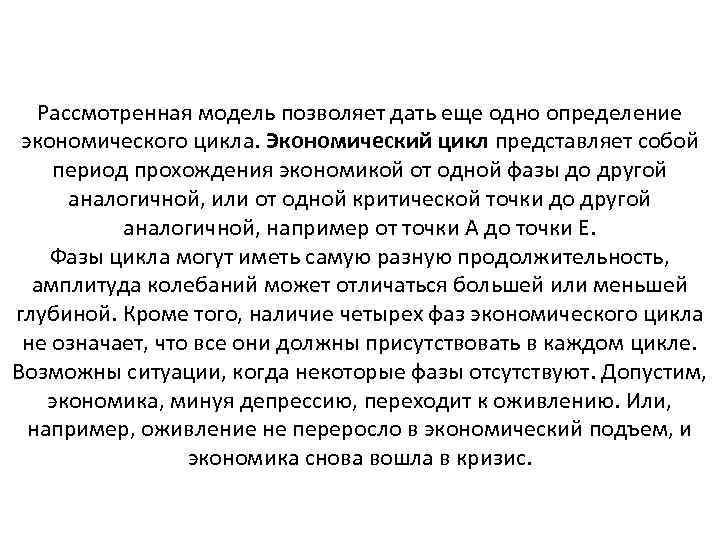 Рассмотренная модель позволяет дать еще одно определение экономического цикла. Экономический цикл представляет собой период прохождения экономикой от одной фазы до другой аналогичной, или от одной критической точки до другой аналогичной, например от точки А до точки Е.
Фазы цикла могут иметь самую разную продолжительность, амплитуда колебаний может отличаться большей или меньшей глубиной. Кроме того, наличие четырех фаз экономического цикла не означает, что все они должны присутствовать в каждом цикле. Возможны ситуации, когда некоторые фазы отсутствуют. Допустим, экономика, минуя депрессию, переходит к оживлению. Или, например, оживление не переросло в экономический подъем, и экономика снова вошла в кризис.